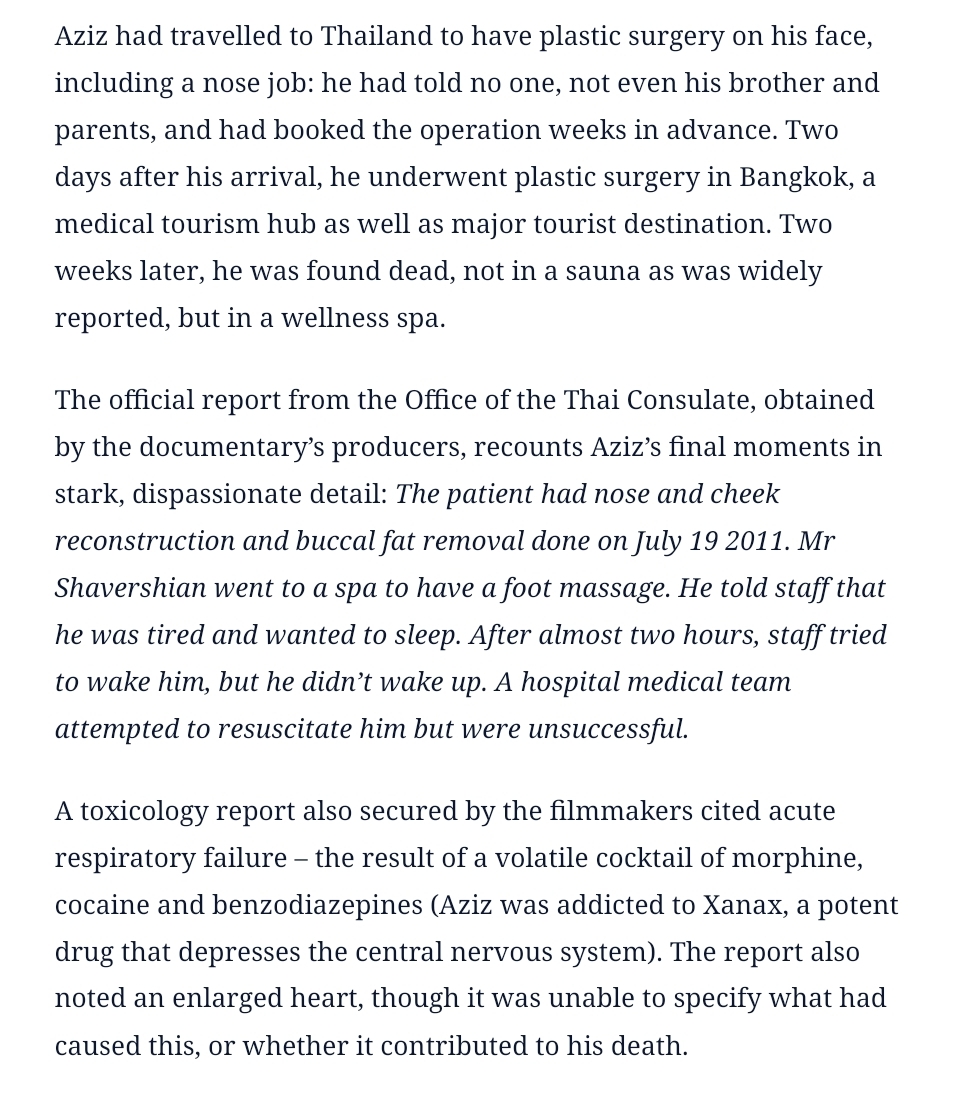 Aziz had travelled to Thailand to have plastic surgery on his face, including a nose job: he had told no one, not even his brother and parents, and had booked the operation weeks in advance. Two days after his arrival, he underwent plastic surgery in Bangkok, a medical tourism hub as well as major tourist destination. Two weeks later, he was found dead, not in a sauna as was widely reported, but in a wellness spa.

The official report from the Office of the Thai Consulate, obtained by the documentary's producers, recounts Aziz's final moments in stark, dispassionate detail: The patient had nose and cheek reconstruction and buccal fat removal done on July 19 2011. Mr Shavershian went to a spa to have a foot massage. He told staff that he was tired and wanted to sleep. After almost two hours, staff tried to wake him, but he didn't wake up. A hospital medical team attempted to resuscitate him but were unsuccessful.

A toxicology report also secured by the filmmakers cited acute respiratory failure – the result of a volatile cocktail of morphine, cocaine and benzodiazepines (Aziz was addicted to Xanax, a potent drug that depresses the central nervous system). The report also noted an enlarged heart, though it was unable to specify what had caused this, or whether it contributed to his death.